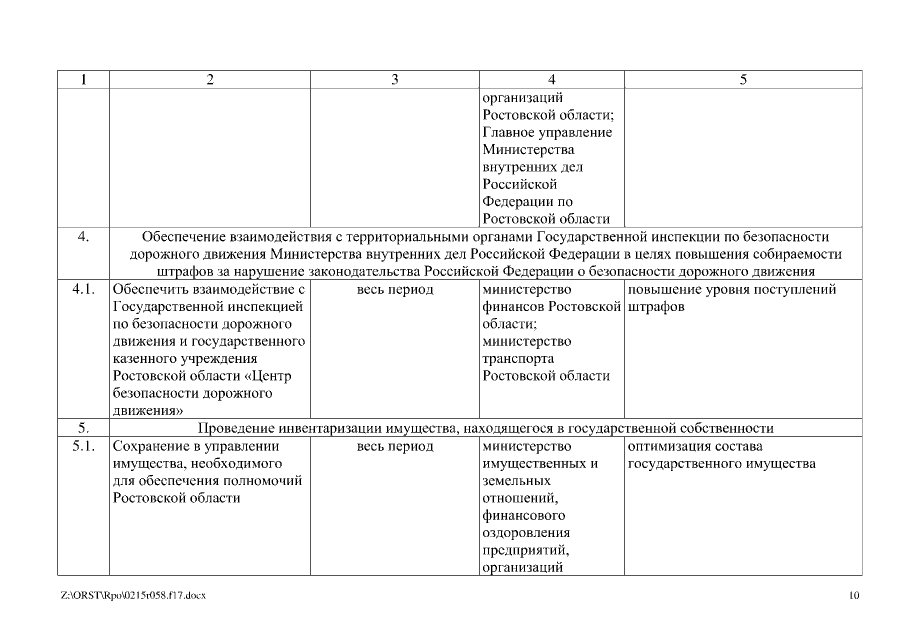 | 1 | 2 | 3 | 4 | 5 |
|---|---|---|---|---|
| | | | организаций Ростовской области; Главное управление Министерства внутренних дел Российской Федерации по Ростовской области | |
| 4. | Обеспечение взаимодействия с территориальными органами Государственной инспекции по безопасности дорожного движения Министерства внутренних дел Российской Федерации в целях повышения собираемости штрафов за нарушение законодательства Российской Федерации о безопасности дорожного движения | | | |
| 4.1. | Обеспечить взаимодействие с Государственной инспекцией по безопасности дорожного движения и государственного казенного учреждения Ростовской области «Центр безопасности дорожного движения» | весь период | министерство финансов Ростовской области; министерство транспорта Ростовской области | повышение уровня поступлений штрафов |
| 5. | Проведение инвентаризации имущества, находящегося в государственной собственности | | | |
| 5.1. | Сохранение в управлении имущества, необходимого для обеспечения полномочий Ростовской области | весь период | министерство имущественных и земельных отношений, финансового оздоровления предприятий, организаций | оптимизация состава государственного имущества |

Z:\ORST\Rpo\0215r058.f17.docx

10